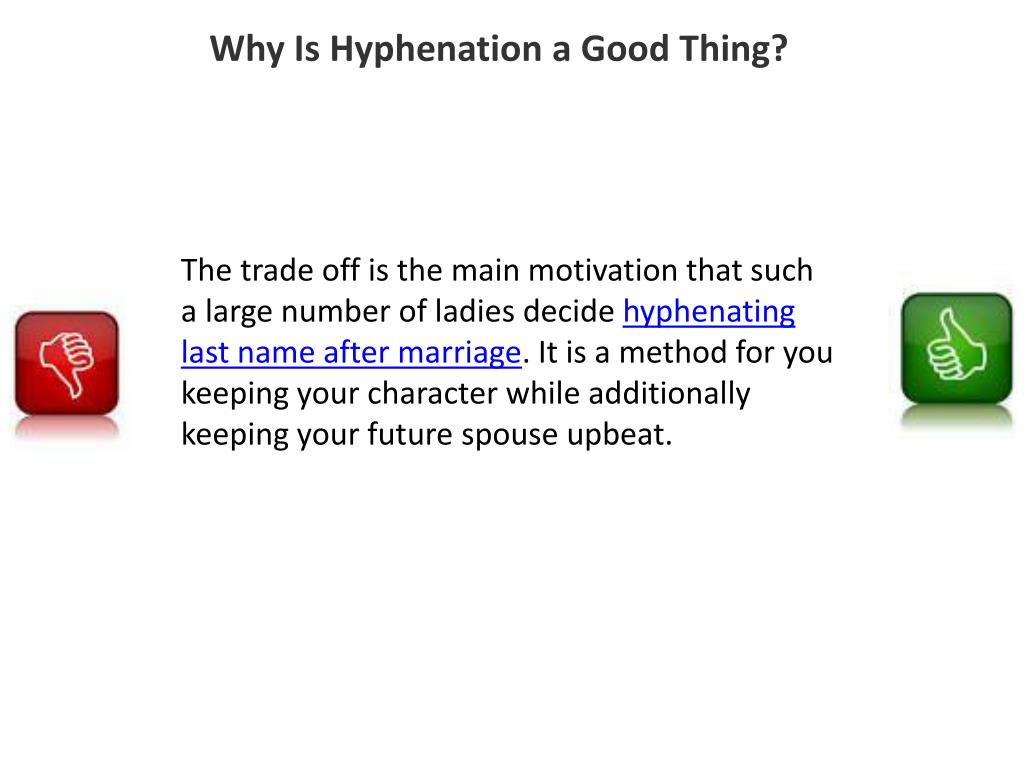 Why Is Hyphenation a Good Thing?

The trade off is the main motivation that such a large number of ladies decide hyphenating last name after marriage. It is a method for you keeping your character while additionally keeping your future spouse upbeat.